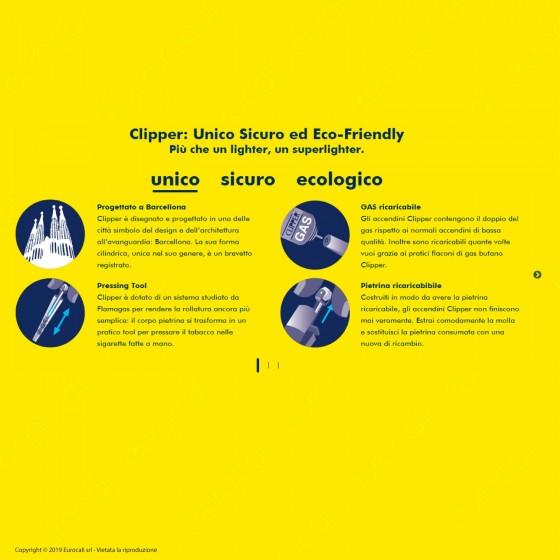 Clipper: Unico Sicuro ed Eco-Friendly
Più che un lighter, un superlighter.

unico sicuro ecologico

Progettato a Barcellona
Clipper è disegnato e progettato in una delle città simbolo del design e dell'architettura all'avanguardia: Barcellona. La sua forma cilindrica, unica nel suo genere, è un brevetto registrato.

Pressing Tool
Clipper è dotato di un sistema studiato da Flamagas per rendere la rollatura ancora più semplice: il corpo pietrina si trasforma in un pratico tool per pressare il tabacco nelle sigarette fatte a mano.

CLIPPER GAS

GAS ricaricabile
Gli accendini Clipper contengono il doppio del gas rispetto ai normali accendini di bassa qualità. Inoltre sono ricaricabili quante volte vuoi grazie ai pratici flaconi di gas butano Clipper.

Pietrina ricaricabibile
Costruiti in modo da avere la pietrina ricaricabile, gli accendini Clipper non finiscono mai veramente. Estrai comodamente la molla e sostituisci la pietrina consumata con una nuova di ricambio.

Copyright © 2019 Eurocali srl - Vietata la riproduzione